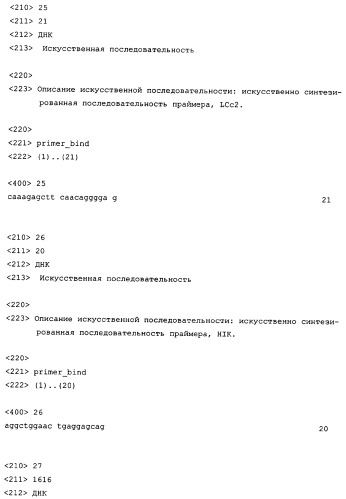 <210> 25
<211> 21
<212> ДНК
<213> Искусственная последовательность

<220>
<223> Описание искусственной последовательности: искусственно синтезированная последовательность праймера, LCc2.

<220>
<221> primer_bind
<222> (1)..(21)

<400> 25
caaagagctt caacagggga g 21

<210> 26
<211> 20
<212> ДНК
<213> Искусственная последовательность

<220>
<223> Описание искусственной последовательности: искусственно синтезированная последовательность праймера, HIK.

<220>
<221> primer_bind
<222> (1)..(20)

<400> 26
aggctggaac tgaggagcag 20

<210> 27
<211> 1616
<212> ДНК